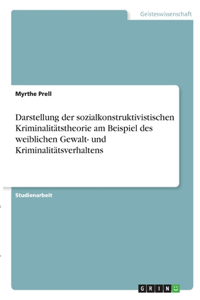 Geisteswissenschaft

Myrthe Prell

Darstellung der sozialkonstruktivistischen Kriminalitätstheorie am Beispiel des weiblichen Gewalt- und Kriminalitätsverhaltens

Studienarbeit

GRIN